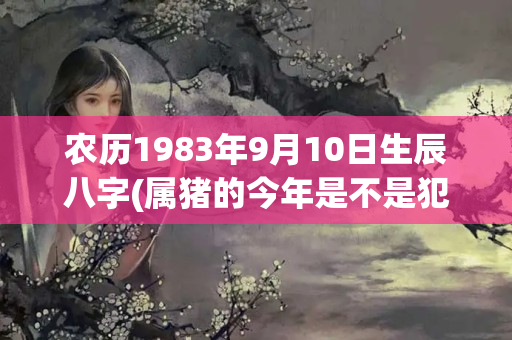 农历1983年9月10日生辰八字(属猪的今年是不是犯